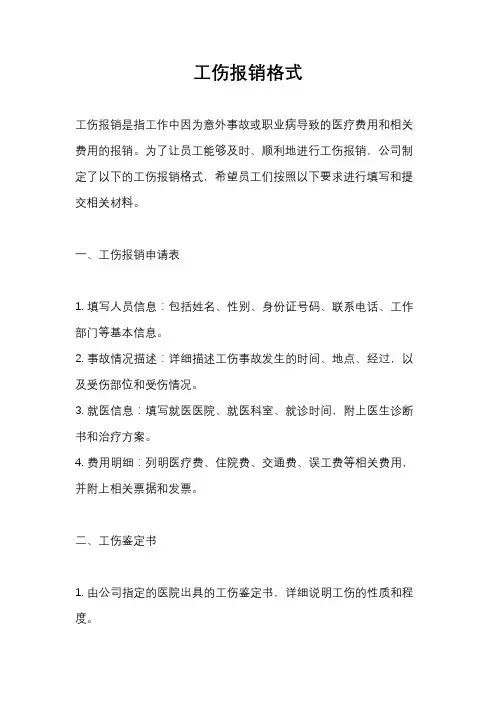 工伤报销格式

工伤报销是指工作中因为意外事故或职业病导致的医疗费用和相关费用的报销。为了让员工能够及时、顺利地进行工伤报销，公司制定了以下的工伤报销格式，希望员工们按照以下要求进行填写和提交相关材料。

一、工伤报销申请表

1. 填写人员信息：包括姓名、性别、身份证号码、联系电话、工作部门等基本信息。
2. 事故情况描述：详细描述工伤事故发生的时间、地点、经过，以及受伤部位和受伤情况。
3. 就医信息：填写就医医院、就医科室、就诊时间，附上医生诊断书和治疗方案。
4. 费用明细：列明医疗费、住院费、交通费、误工费等相关费用，并附上相关票据和发票。

二、工伤鉴定书

1. 由公司指定的医院出具的工伤鉴定书，详细说明工伤的性质和程度。